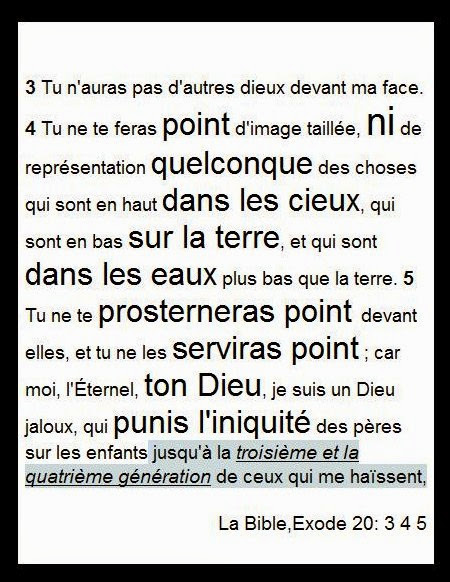 3 Tu n'auras pas d'autres dieux devant ma face. 4 Tu ne te feras point d'image taillée, ni de représentation quelconque des choses qui sont en haut dans les cieux, qui sont en bas sur la terre, et qui sont dans les eaux plus bas que la terre. 5 Tu ne te prosterneras point devant elles, et tu ne les serviras point ; car moi, l'Éternel, ton Dieu, je suis un Dieu jaloux, qui punis l'iniquité des pères sur les enfants jusqu'à la troisième et la quatrième génération de ceux qui me haïssent,

La Bible,Exode 20: 3 4 5